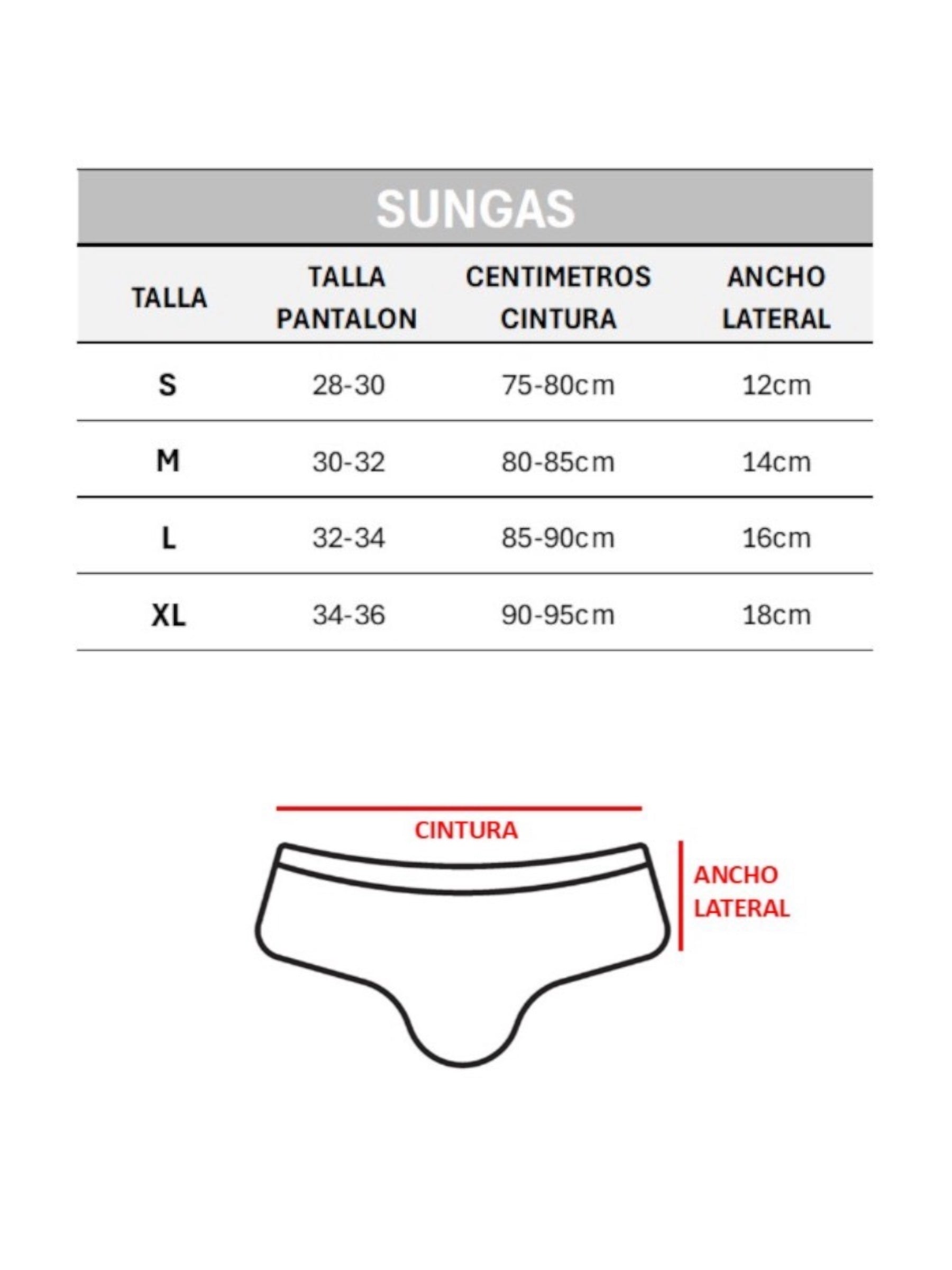 SUNGAS

| TALLA | TALLA PANTALON | CENTIMETROS CINTURA | ANCHO LATERAL |
|---|---|---|---|
| S | 28-30 | 75-80cm | 12cm |
| M | 30-32 | 80-85cm | 14cm |
| L | 32-34 | 85-90cm | 16cm |
| XL | 34-36 | 90-95cm | 18cm |

CINTURA

ANCHO LATERAL